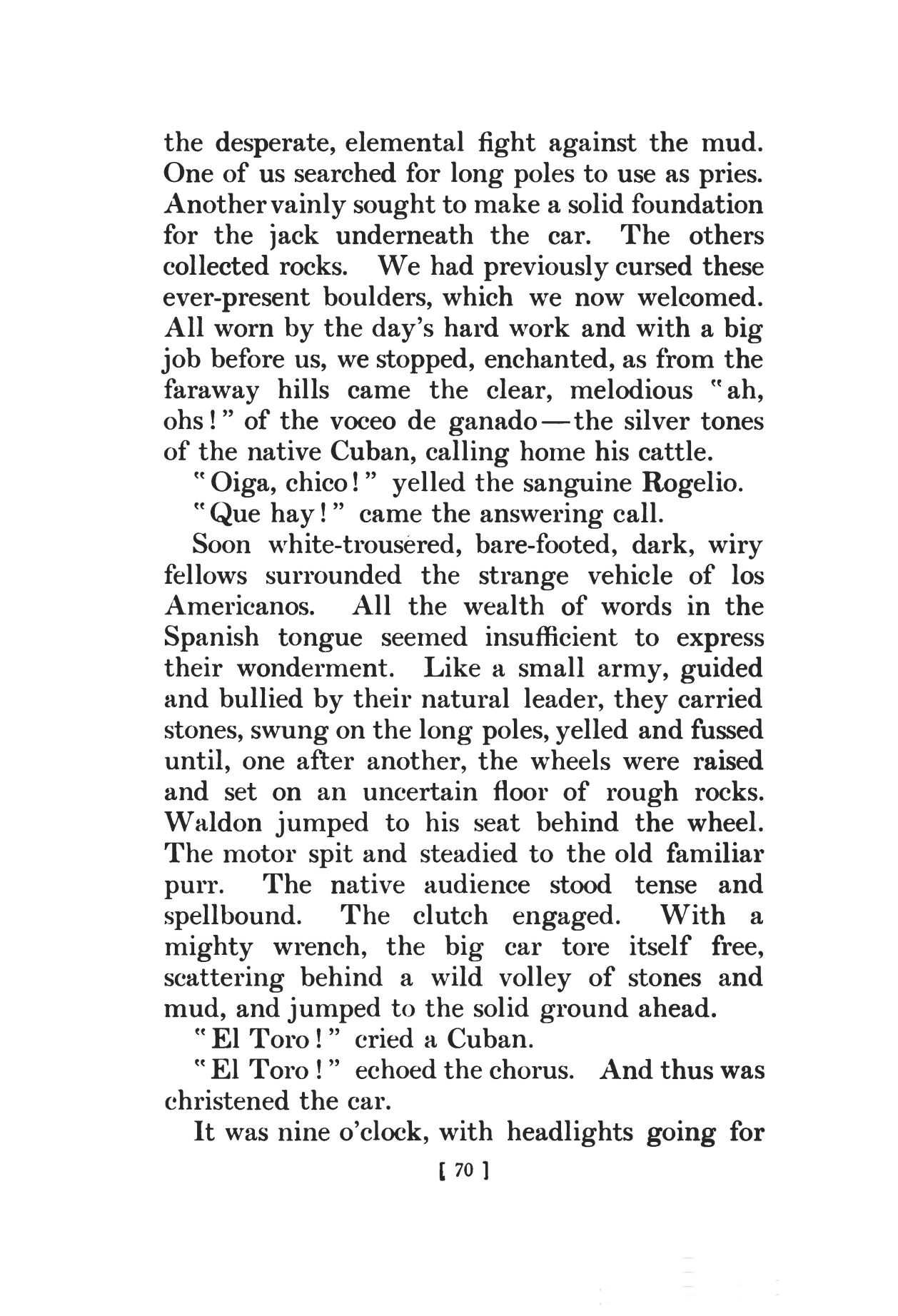 the desperate, elemental fight against the mud. One of us searched for long poles to use as pries. Another vainly sought to make a solid foundation for the jack underneath the car. The others collected rocks. We had previously cursed these ever-present boulders, which we now welcomed. All worn by the day's hard work and with a big job before us, we stopped, enchanted, as from the faraway hills came the clear, melodious "ah, ohs!" of the voceo de ganado—the silver tones of the native Cuban, calling home his cattle.

"Oiga, chico!" yelled the sanguine Rogelio.

"Que hay!" came the answering call.

Soon white-trousered, bare-footed, dark, wiry fellows surrounded the strange vehicle of los Americanos. All the wealth of words in the Spanish tongue seemed insufficient to express their wonderment. Like a small army, guided and bullied by their natural leader, they carried stones, swung on the long poles, yelled and fussed until, one after another, the wheels were raised and set on an uncertain floor of rough rocks. Waldon jumped to his seat behind the wheel. The motor spit and steadied to the old familiar purr. The native audience stood tense and spellbound. The clutch engaged. With a mighty wrench, the big car tore itself free, scattering behind a wild volley of stones and mud, and jumped to the solid ground ahead.

"El Toro!" cried a Cuban.

"El Toro!" echoed the chorus. And thus was christened the car.

It was nine o'clock, with headlights going for

[ 70 ]